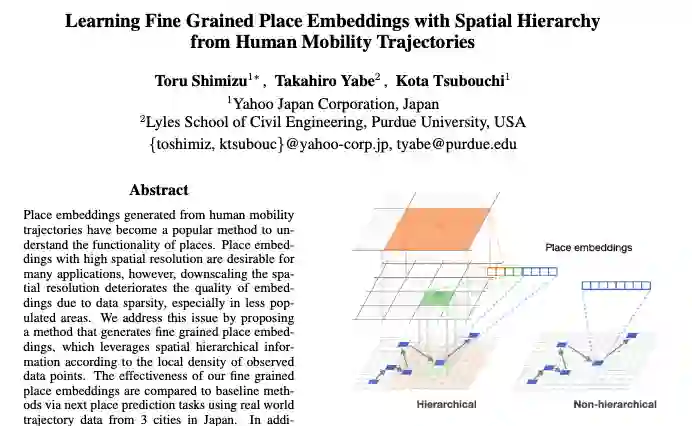 Learning Fine Grained Place Embeddings with Spatial Hierarchy from Human Mobility Trajectories

Toru Shimizu$^{1*}$, Takahiro Yabe$^{2}$, Kota Tsubouchi$^{1}$
$^{1}$Yahoo Japan Corporation, Japan
$^{2}$Lyles School of Civil Engineering, Purdue University, USA
{toshimiz, ktsubouc}@yahoo-corp.jp, tyabe@purdue.edu

Abstract

Place embeddings generated from human mobility trajectories have become a popular method to understand the functionality of places. Place embeddings with high spatial resolution are desirable for many applications, however, downscaling the spatial resolution deteriorates the quality of embeddings due to data sparsity, especially in less populated areas. We address this issue by proposing a method that generates fine grained place embeddings, which leverages spatial hierarchical information according to the local density of observed data points. The effectiveness of our fine grained place embeddings are compared to baseline methods via next place prediction tasks using real world trajectory data from 3 cities in Japan. In addi-

Place embeddings

Hierarchical

Non-hierarchical